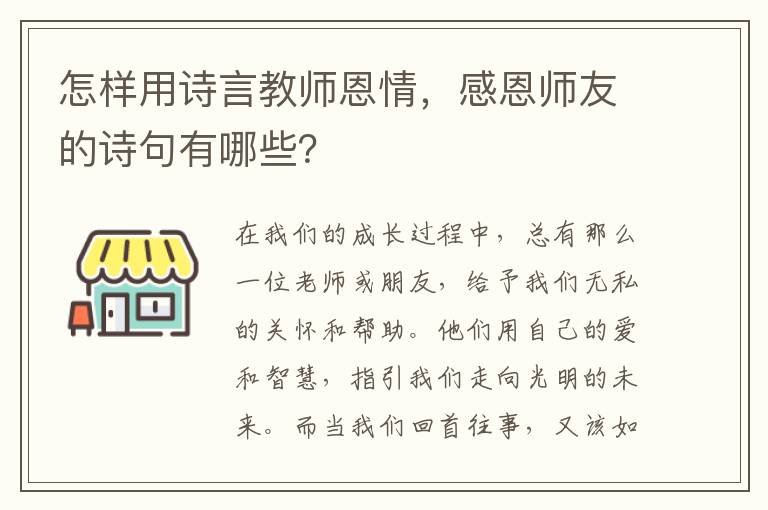 怎样用诗言教师恩情，感恩师友的诗句有哪些?

在我们的成长过程中，总有那么一位老师或朋友，给予我们无私的关怀和帮助。他们用自己的爱和智慧，指引我们走向光明的未来。而当我们回首往事，又该如